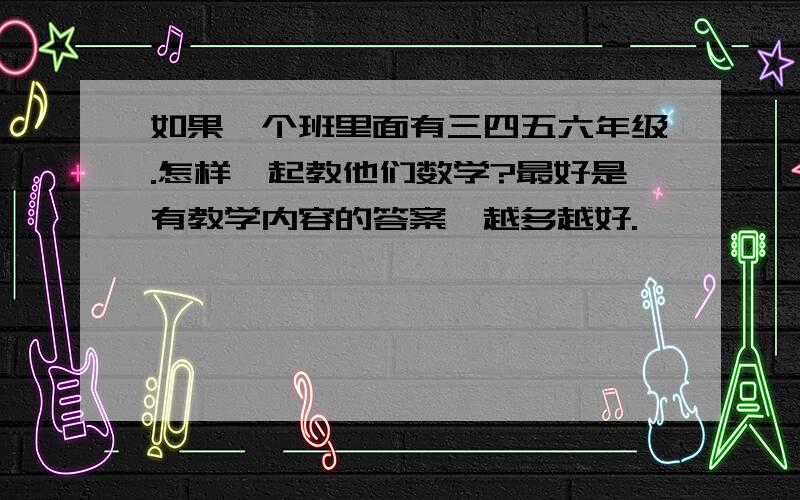 如果一个班里面有三四五六年级.怎样一起教他们数学?最好是有教学内容的答案,越多越好.